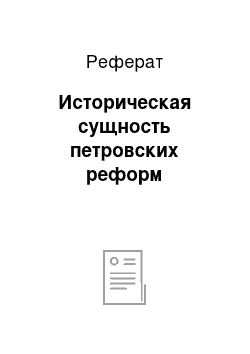 Реферат

Историческая сущность петровских реформ